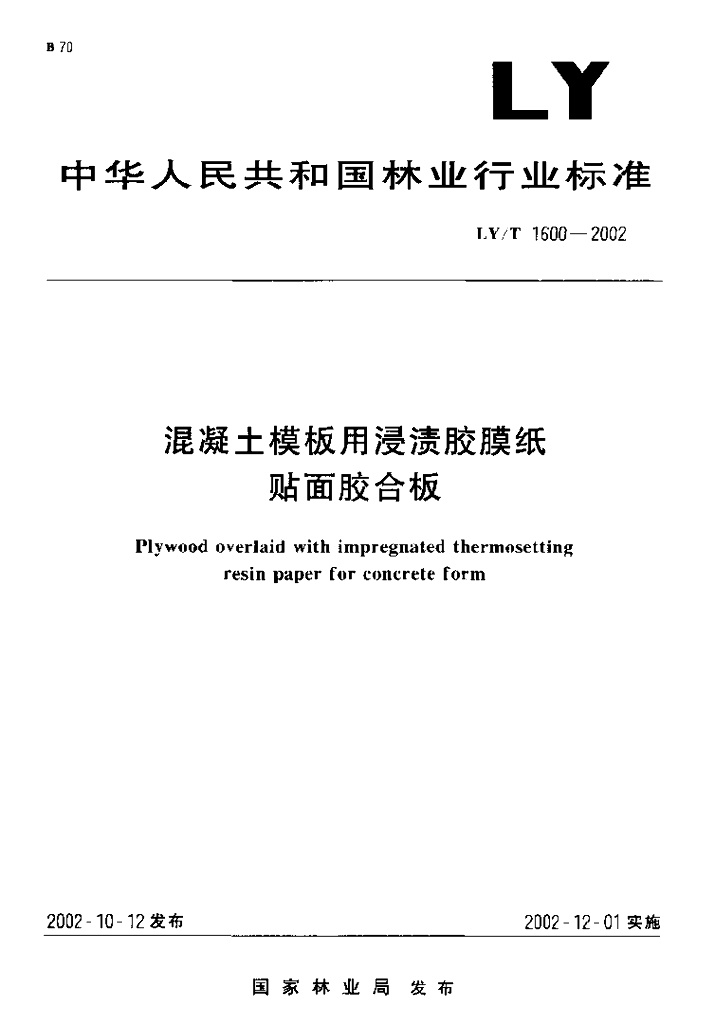 B 70

LY

中华人民共和国林业行业标准

LY/T 1600—2002

混凝土模板用浸渍胶膜纸
贴面胶合板

Plywood overlaid with impregnated thermosetting resin paper for concrete form

2002-10-12 发布

2002-12-01 实施

国家林业局 发布